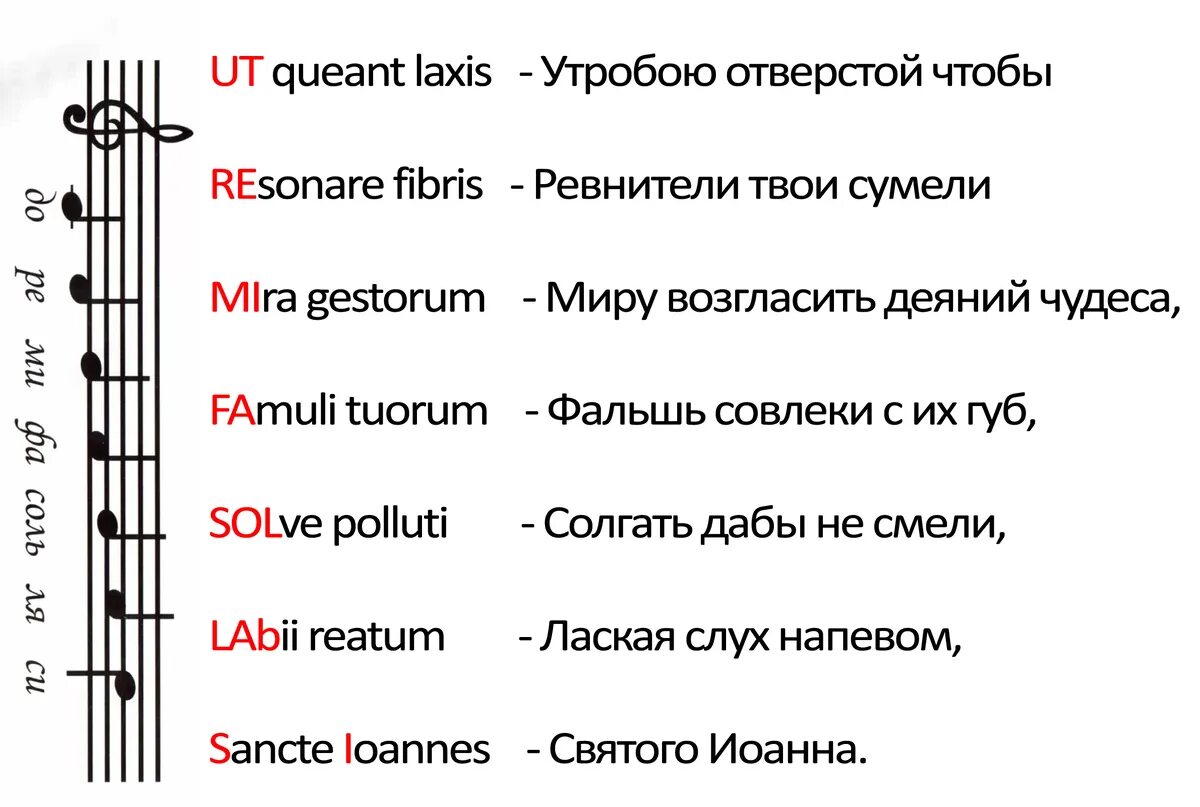 до ре ми фа соль ля си

UT queant laxis - Утробою отверстой чтобы

REsonare fibris - Ревнители твои сумели

MIra gestorum - Миру возгласить деяний чудеса,

FAmuli tuorum - Фальшь совлеки с их губ,

SOLve polluti - Солгать дабы не смели,

LAbii reatum - Лаская слух напевом,

Sancte Ioannes - Святого Иоанна.